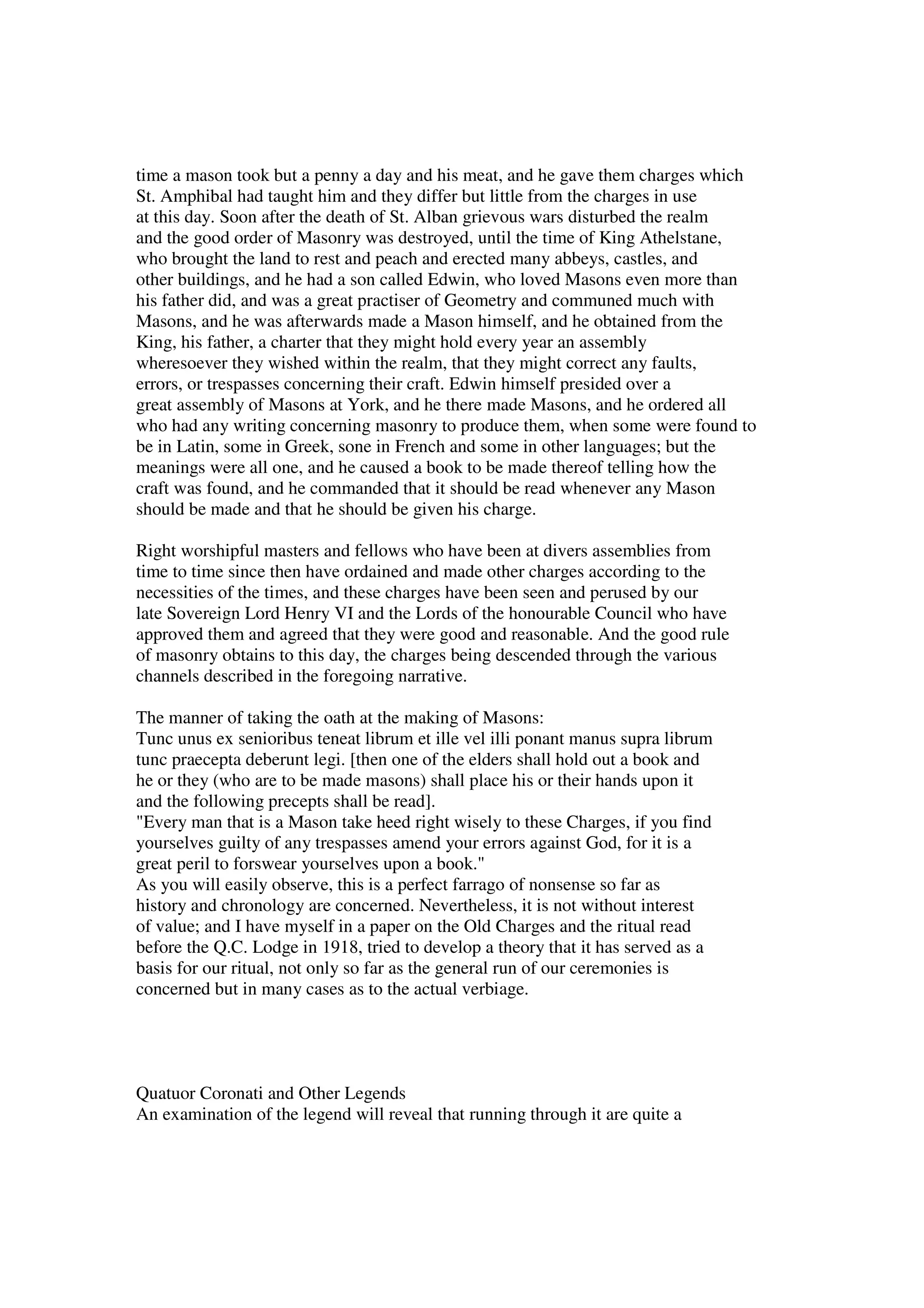 time a mason took but a penny a day and his meat, and he gave them charges which St. Amphibal had taught him and they differ but little from the charges in use at this day. Soon after the death of St. Alban grievous wars disturbed the realm and the good order of Masonry was destroyed, until the time of King Athelstane, who brought the land to rest and peach and erected many abbeys, castles, and other buildings, and he had a son called Edwin, who loved Masons even more than his father did, and was a great practiser of Geometry and communed much with Masons, and he was afterwards made a Mason himself, and he obtained from the King, his father, a charter that they might hold every year an assembly wheresoever they wished within the realm, that they might correct any faults, errors, or trespasses concerning their craft. Edwin himself presided over a great assembly of Masons at York, and he there made Masons, and he ordered all who had any writing concerning masonry to produce them, when some were found to be in Latin, some in Greek, sone in French and some in other languages; but the meanings were all one, and he caused a book to be made thereof telling how the craft was found, and he commanded that it should be read whenever any Mason should be made and that he should be given his charge.

Right worshipful masters and fellows who have been at divers assemblies from time to time since then have ordained and made other charges according to the necessities of the times, and these charges have been seen and perused by our late Sovereign Lord Henry VI and the Lords of the honourable Council who have approved them and agreed that they were good and reasonable. And the good rule of masonry obtains to this day, the charges being descended through the various channels described in the foregoing narrative.

The manner of taking the oath at the making of Masons:
Tunc unus ex senioribus teneat librum et ille vel illi ponant manus supra librum tunc praecepta deberunt legi. [then one of the elders shall hold out a book and he or they (who are to be made masons) shall place his or their hands upon it and the following precepts shall be read].
"Every man that is a Mason take heed right wisely to these Charges, if you find yourselves guilty of any trespasses amend your errors against God, for it is a great peril to forswear yourselves upon a book."
As you will easily observe, this is a perfect farrago of nonsense so far as history and chronology are concerned. Nevertheless, it is not without interest of value; and I have myself in a paper on the Old Charges and the ritual read before the Q.C. Lodge in 1918, tried to develop a theory that it has served as a basis for our ritual, not only so far as the general run of our ceremonies is concerned but in many cases as to the actual verbiage.

Quatuor Coronati and Other Legends
An examination of the legend will reveal that running through it are quite a